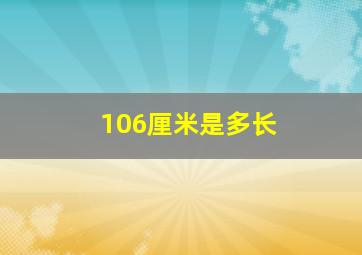 106厘米是多长